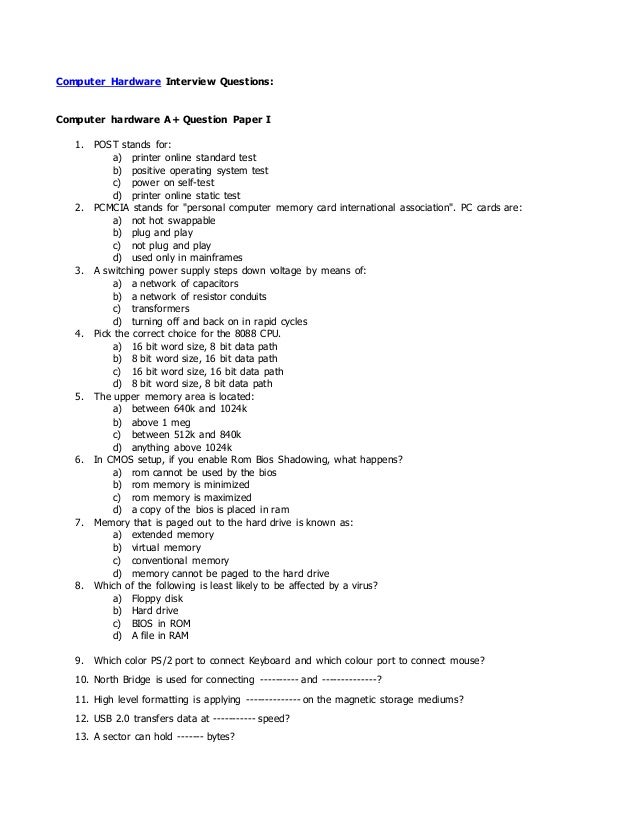 Computer Hardware Interview Questions:

Computer hardware A+ Question Paper I

1. POST stands for:
a) printer online standard test
b) positive operating system test
c) power on self-test
d) printer online static test
2. PCMCIA stands for "personal computer memory card international association". PC cards are:
a) not hot swappable
b) plug and play
c) not plug and play
d) used only in mainframes
3. A switching power supply steps down voltage by means of:
a) a network of capacitors
b) a network of resistor conduits
c) transformers
d) turning off and back on in rapid cycles
4. Pick the correct choice for the 8088 CPU.
a) 16 bit word size, 8 bit data path
b) 8 bit word size, 16 bit data path
c) 16 bit word size, 16 bit data path
d) 8 bit word size, 8 bit data path
5. The upper memory area is located:
a) between 640k and 1024k
b) above 1 meg
c) between 512k and 840k
d) anything above 1024k
6. In CMOS setup, if you enable Rom Bios Shadowing, what happens?
a) rom cannot be used by the bios
b) rom memory is minimized
c) rom memory is maximized
d) a copy of the bios is placed in ram
7. Memory that is paged out to the hard drive is known as:
a) extended memory
b) virtual memory
c) conventional memory
d) memory cannot be paged to the hard drive
8. Which of the following is least likely to be affected by a virus?
a) Floppy disk
b) Hard drive
c) BIOS in ROM
d) A file in RAM

9. Which color PS/2 port to connect Keyboard and which colour port to connect mouse?
10. North Bridge is used for connecting ---------- and --------------?
11. High level formatting is applying -------------- on the magnetic storage mediums?
12. USB 2.0 transfers data at ----------- speed?
13. A sector can hold ------- bytes?